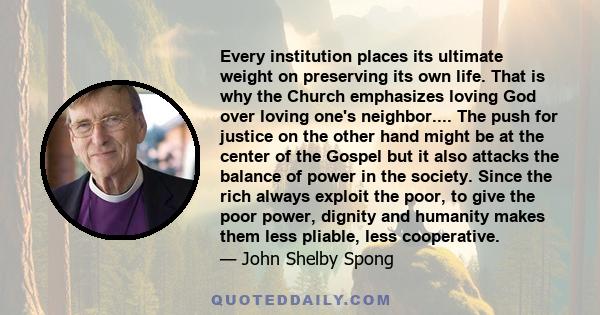 Every institution places its ultimate weight on preserving its own life. That is why the Church emphasizes loving God over loving one's neighbor.... The push for justice on the other hand might be at the center of the Gospel but it also attacks the balance of power in the society. Since the rich always exploit the poor, to give the poor power, dignity and humanity makes them less pliable, less cooperative.

— John Shelby Spong

QUOTEDDAILY.COM